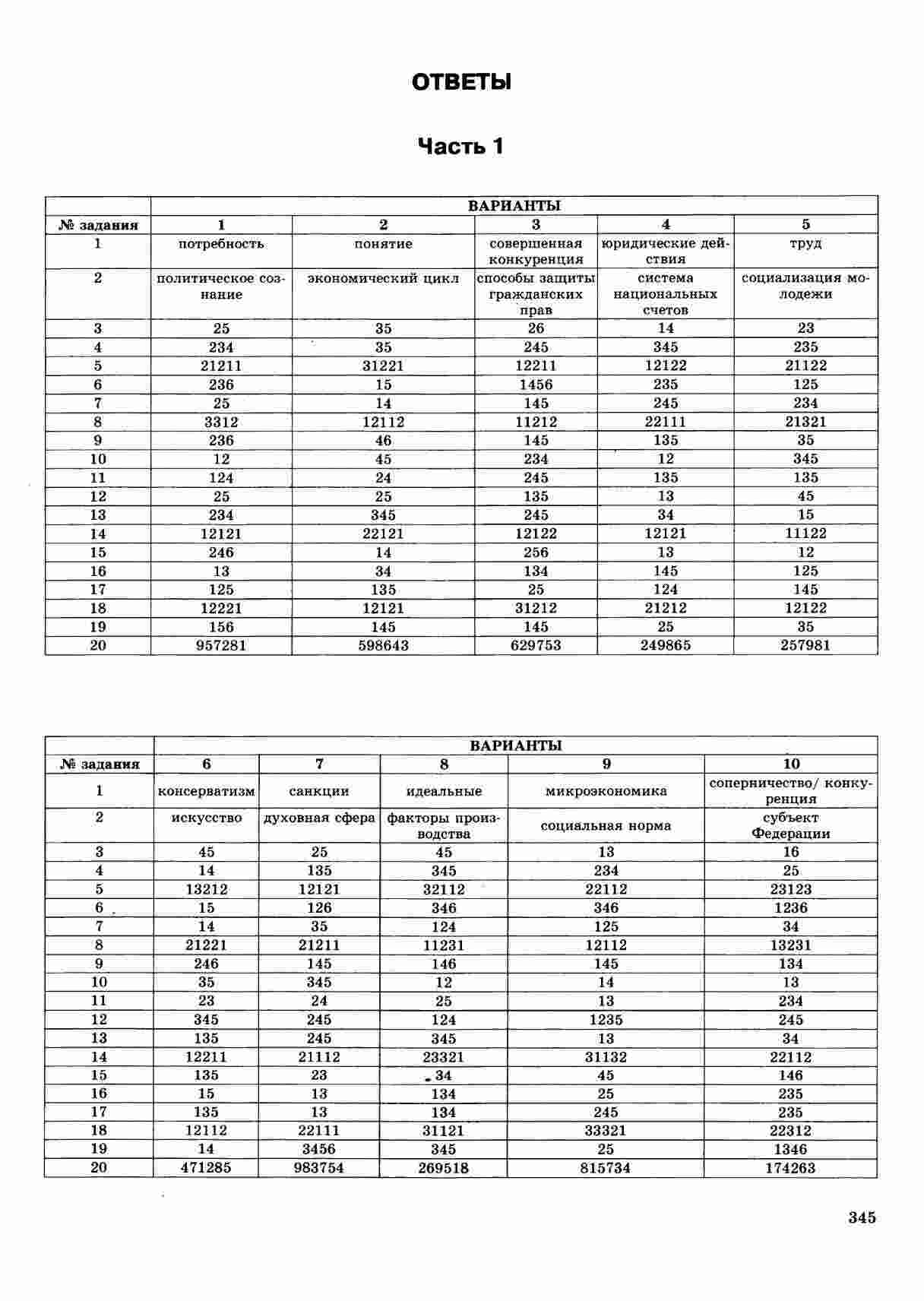 ОТВЕТЫ

Часть 1

| | ВАРИАНТЫ | | | | |
|---|---|---|---|---|---|
| № задания | 1 | 2 | 3 | 4 | 5 |
| 1 | потребность | понятие | совершенная конкуренция | юридические действия | труд |
| 2 | политическое сознание | экономический цикл | способы защиты гражданских прав | система национальных счетов | социализация молодежи |
| 3 | 25 | 35 | 26 | 14 | 23 |
| 4 | 234 | 35 | 245 | 345 | 235 |
| 5 | 21211 | 31221 | 12211 | 12122 | 21122 |
| 6 | 236 | 15 | 1456 | 235 | 125 |
| 7 | 25 | 14 | 145 | 245 | 234 |
| 8 | 3312 | 12112 | 11212 | 22111 | 21321 |
| 9 | 236 | 46 | 145 | 135 | 35 |
| 10 | 12 | 45 | 234 | 12 | 345 |
| 11 | 124 | 24 | 245 | 135 | 135 |
| 12 | 25 | 25 | 135 | 13 | 45 |
| 13 | 234 | 345 | 245 | 34 | 15 |
| 14 | 12121 | 22121 | 12122 | 12121 | 11122 |
| 15 | 246 | 14 | 256 | 13 | 12 |
| 16 | 13 | 34 | 134 | 145 | 125 |
| 17 | 125 | 135 | 25 | 124 | 145 |
| 18 | 12221 | 12121 | 31212 | 21212 | 12122 |
| 19 | 156 | 145 | 145 | 25 | 35 |
| 20 | 957281 | 598643 | 629753 | 249865 | 257981 |

| | ВАРИАНТЫ | | | | |
|---|---|---|---|---|---|
| № задания | 6 | 7 | 8 | 9 | 10 |
| 1 | консерватизм | санкции | идеальные | микроэкономика | соперничество/ конкуренция |
| 2 | искусство | духовная сфера | факторы производства | социальная норма | субъект Федерации |
| 3 | 45 | 25 | 45 | 13 | 16 |
| 4 | 14 | 135 | 345 | 234 | 25 |
| 5 | 13212 | 12121 | 32112 | 22112 | 23123 |
| 6 | 15 | 126 | 346 | 346 | 1236 |
| 7 | 14 | 35 | 124 | 125 | 34 |
| 8 | 21221 | 21211 | 11231 | 12112 | 13231 |
| 9 | 246 | 145 | 146 | 145 | 134 |
| 10 | 35 | 345 | 12 | 14 | 13 |
| 11 | 23 | 24 | 25 | 13 | 234 |
| 12 | 345 | 245 | 124 | 1235 | 245 |
| 13 | 135 | 245 | 345 | 13 | 34 |
| 14 | 12211 | 21112 | 23321 | 31132 | 22112 |
| 15 | 135 | 23 | 34 | 45 | 146 |
| 16 | 15 | 13 | 134 | 25 | 235 |
| 17 | 135 | 13 | 134 | 245 | 235 |
| 18 | 12112 | 22111 | 31121 | 33321 | 22312 |
| 19 | 14 | 3456 | 345 | 25 | 1346 |
| 20 | 471285 | 983754 | 269518 | 815734 | 174263 |

345